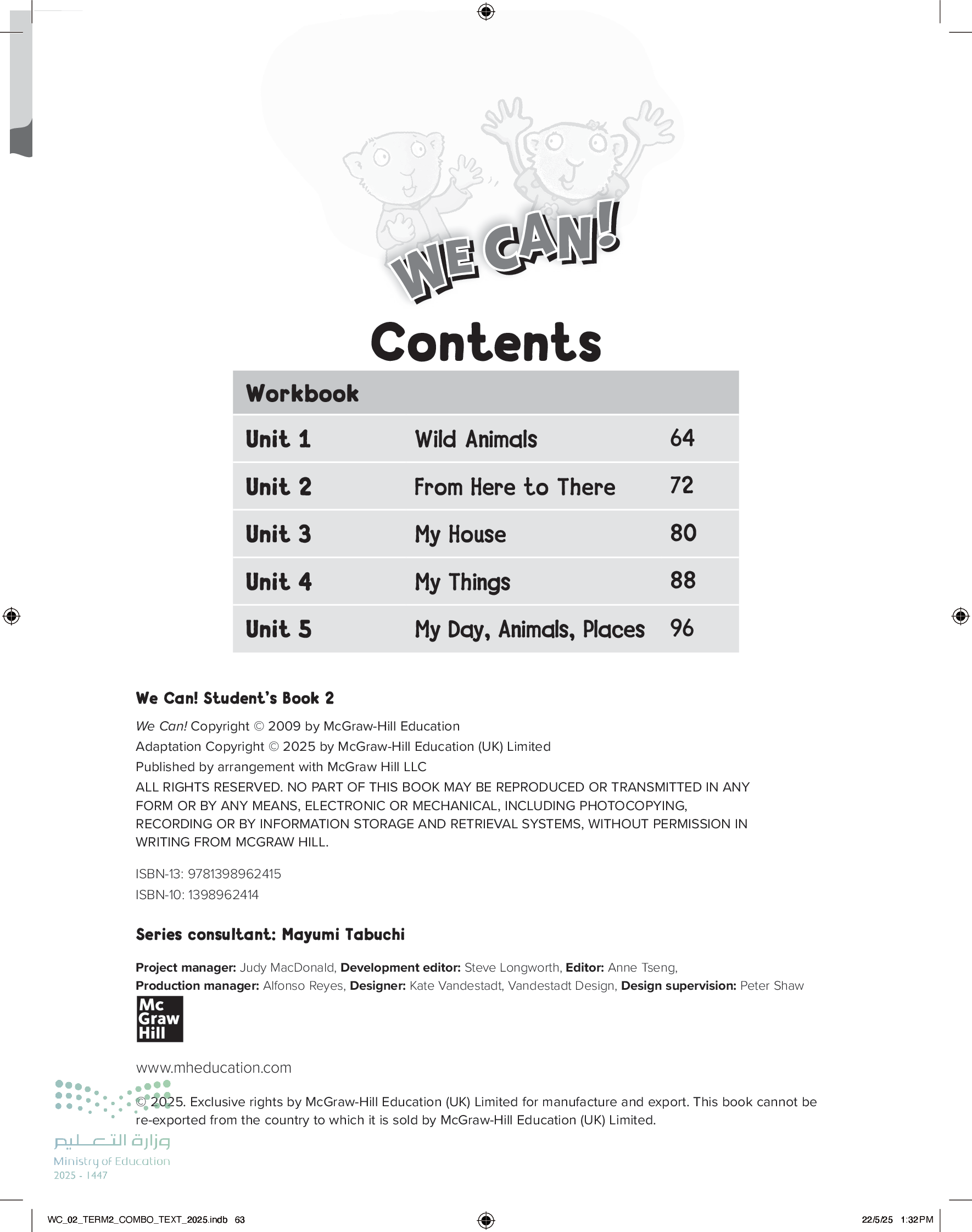 WE CAN!

Contents

| Workbook | | |
|---|---|---|
| Unit 1 | Wild Animals | 64 |
| Unit 2 | From Here to There | 72 |
| Unit 3 | My House | 80 |
| Unit 4 | My Things | 88 |
| Unit 5 | My Day, Animals, Places | 96 |

We Can! Student's Book 2

We Can! Copyright © 2009 by McGraw-Hill Education
Adaptation Copyright © 2025 by McGraw-Hill Education (UK) Limited
Published by arrangement with McGraw Hill LLC
ALL RIGHTS RESERVED. NO PART OF THIS BOOK MAY BE REPRODUCED OR TRANSMITTED IN ANY FORM OR BY ANY MEANS, ELECTRONIC OR MECHANICAL, INCLUDING PHOTOCOPYING, RECORDING OR BY INFORMATION STORAGE AND RETRIEVAL SYSTEMS, WITHOUT PERMISSION IN WRITING FROM MCGRAW HILL.

ISBN-13: 9781398962415
ISBN-10: 1398962414

Series consultant: Mayumi Tabuchi

Project manager: Judy MacDonald, Development editor: Steve Longworth, Editor: Anne Tseng, Production manager: Alfonso Reyes, Designer: Kate Vandestadt, Vandestadt Design, Design supervision: Peter Shaw

Mc Graw Hill

www.mheducation.com

© 2025. Exclusive rights by McGraw-Hill Education (UK) Limited for manufacture and export. This book cannot be re-exported from the country to which it is sold by McGraw-Hill Education (UK) Limited.

وزارة التعليم
Ministry of Education
2025 - 1447

WC_02_TERM2_COMBO_TEXT_2025.indb 63

22/5/25 1:32 PM